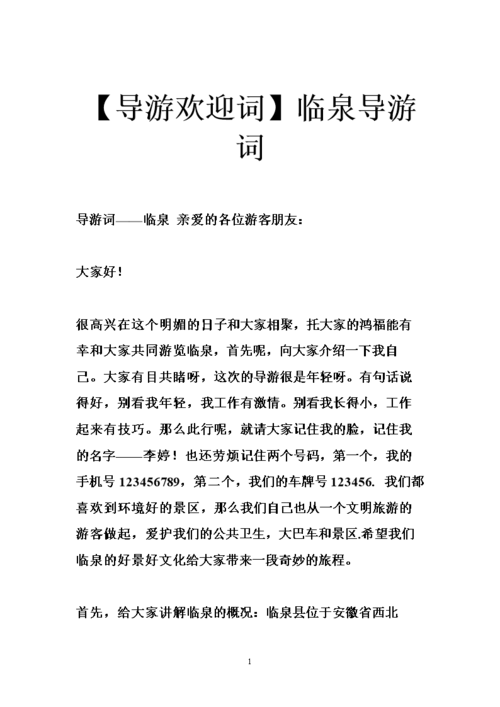 【导游欢迎词】临泉导游词

导游词——临泉 亲爱的各位游客朋友：

大家好！

很高兴在这个明媚的日子和大家相聚，托大家的鸿福能有幸和大家共同游览临泉，首先呢，向大家介绍一下我自己。大家有目共睹呀，这次的导游很是年轻呀。有句话说得好，别看我年轻，我工作有激情。别看我长得小，工作起来有技巧。那么此行呢，就请大家记住我的脸，记住我的名字——李婷！也还劳烦记住两个号码，第一个，我的手机号 123456789，第二个，我们的车牌号 123456. 我们都喜欢到环境好的景区，那么我们自己也从一个文明旅游的游客做起，爱护我们的公共卫生，大巴车和景区.希望我们临泉的好景好文化给大家带来一段奇妙的旅程。

首先，给大家讲解临泉的概况：临泉县位于安徽省西北

1